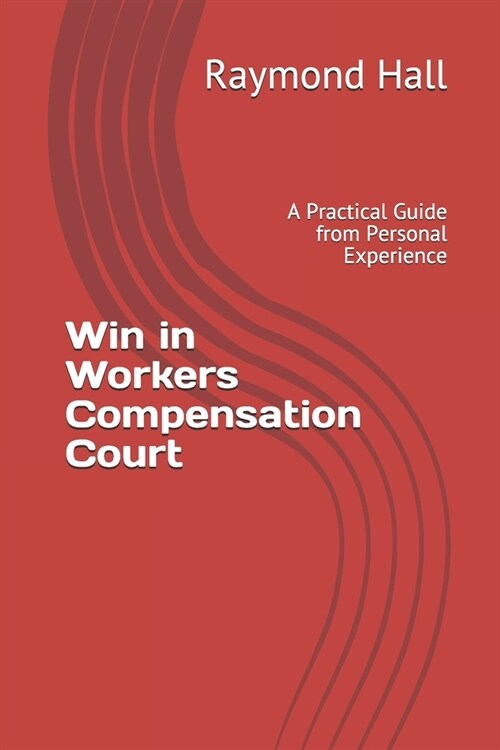 Raymond Hall

A Practical Guide from Personal Experience

Win in Workers Compensation Court